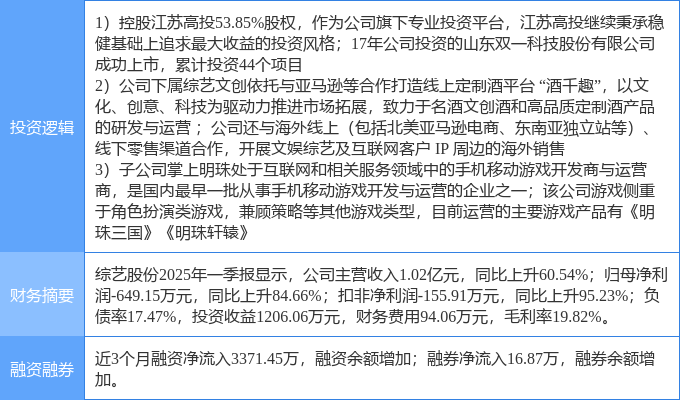 | 投资逻辑 | 1）控股江苏高投53.85%股权，作为公司旗下专业投资平台，江苏高投继续秉承稳健基础上追求最大收益的投资风格；17年公司投资的山东双一科技股份有限公司成功上市，累计投资44个项目 2）公司下属综艺文创依托与亚马逊等合作打造线上定制酒平台“酒千趣”，以文化、创意、科技为驱动力推进市场拓展，致力于名酒文创酒和高品质定制酒产品的研发与运营；公司还与海外线上（包括北美亚马逊电商、东南亚独立站等）、线下零售渠道合作，开展文娱综艺及互联网客户IP周边的海外销售 3）子公司掌上明珠处于互联网和相关服务领域中的手机移动游戏开发商与运营商，是国内最早一批从事手机移动游戏开发与运营的企业之一；该公司游戏侧重于角色扮演类游戏，兼顾策略等其他游戏类型，目前运营的主要游戏产品有《明珠三国》《明珠轩辕》 |
|---|---|
| 财务摘要 | 综艺股份2025年一季报显示，公司主营收入1.02亿元，同比上升60.54%；归母净利润-649.15万元，同比上升84.66%；扣非净利润-155.91万元，同比上升95.23%；负债率17.47%，投资收益1206.06万元，财务费用94.06万元，毛利率19.82%。 |
| 融资融券 | 近3个月融资净流入3371.45万，融资余额增加；融券净流入16.87万，融券余额增加。 |